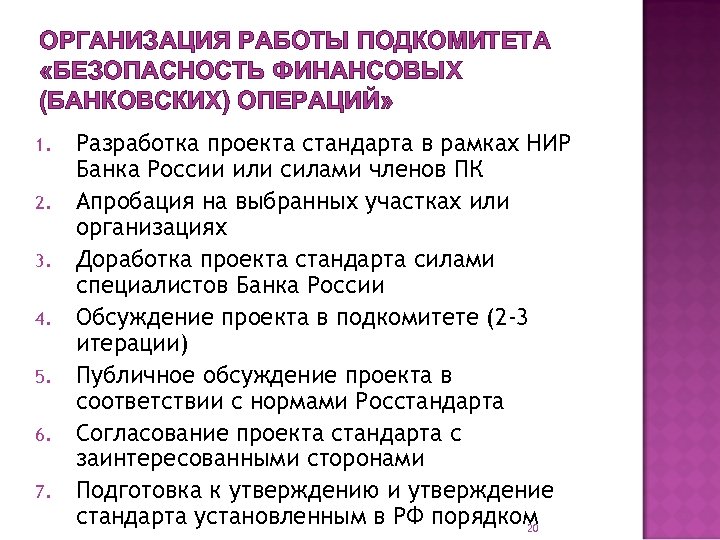 ОРГАНИЗАЦИЯ РАБОТЫ ПОДКОМИТЕТА «БЕЗОПАСНОСТЬ ФИНАНСОВЫХ (БАНКОВСКИХ) ОПЕРАЦИЙ»

1. Разработка проекта стандарта в рамках НИР Банка России или силами членов ПК
2. Апробация на выбранных участках или организациях
3. Доработка проекта стандарта силами специалистов Банка России
4. Обсуждение проекта в подкомитете (2-3 итерации)
5. Публичное обсуждение проекта в соответствии с нормами Росстандарта
6. Согласование проекта стандарта с заинтересованными сторонами
7. Подготовка к утверждению и утверждение стандарта установленным в РФ порядком

20